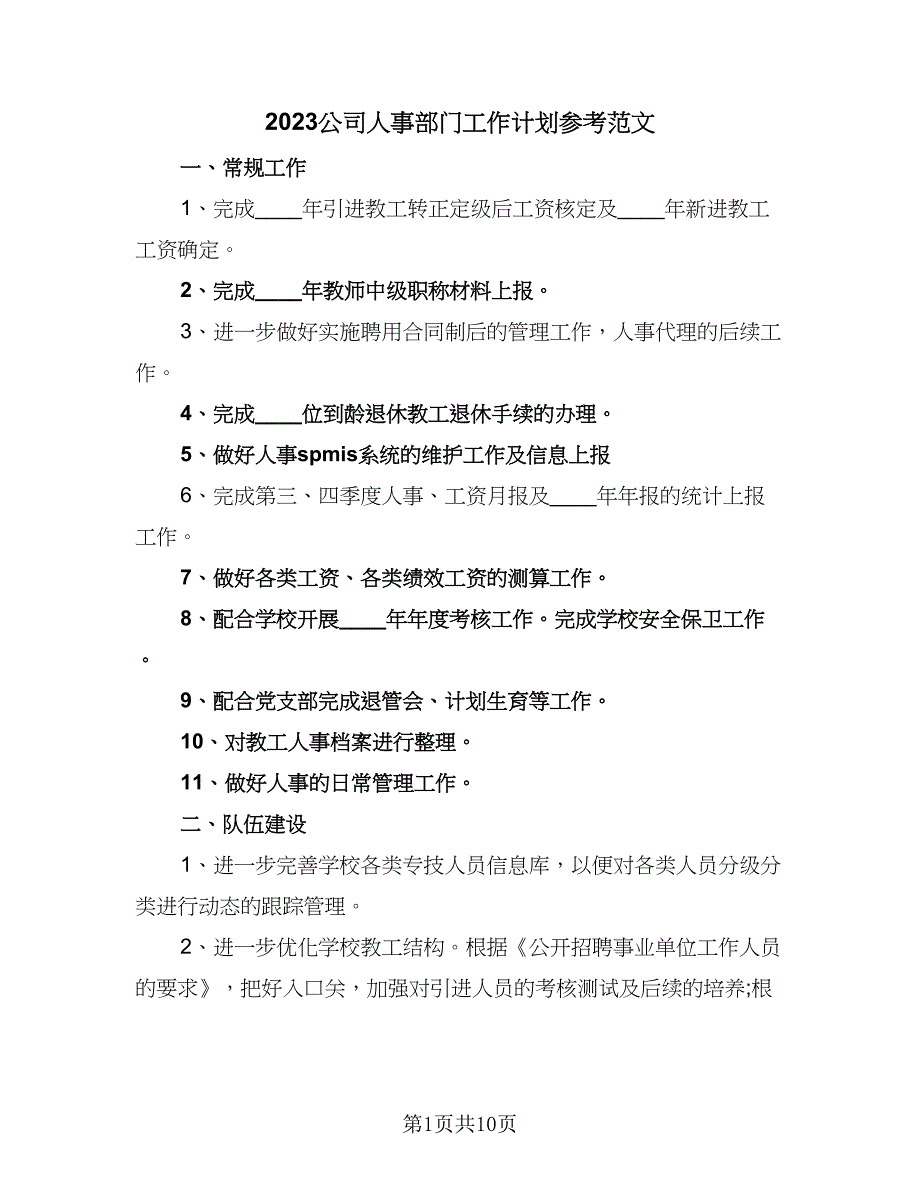 2023公司人事部门工作计划参考范文

一、常规工作

1、完成____年引进教工转正定级后工资核定及____年新进教工工资确定。

2、完成____年教师中级职称材料上报。

3、进一步做好实施聘用合同制后的管理工作，人事代理的后续工作。

4、完成____位到龄退休教工退休手续的办理。

5、做好人事spmis系统的维护工作及信息上报

6、完成第三、四季度人事、工资月报及____年年报的统计上报工作。

7、做好各类工资、各类绩效工资的测算工作。

8、配合学校开展____年年度考核工作。完成学校安全保卫工作。

9、配合党支部完成退管会、计划生育等工作。

10、对教工人事档案进行整理。

11、做好人事的日常管理工作。

二、队伍建设

1、进一步完善学校各类专技人员信息库，以便对各类人员分级分类进行动态的跟踪管理。

2、进一步优化学校教工结构。根据《公开招聘事业单位工作人员的要求》，把好入口关，加强对引进人员的考核测试及后续的培养;根

第1页共10页